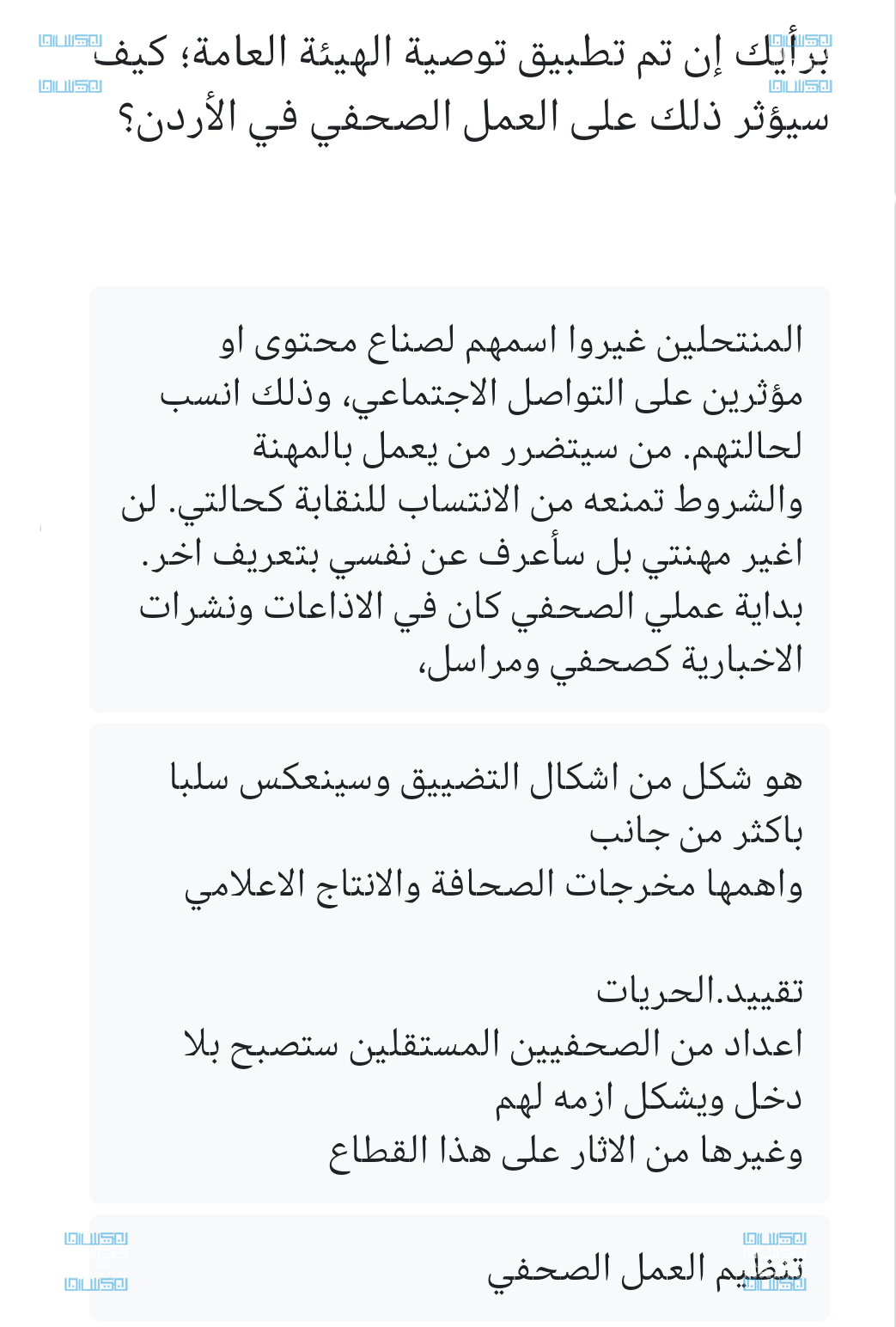 برأيك إن تم تطبيق توصية الهيئة العامة؛ كيف سيؤثر ذلك على العمل الصحفي في الأردن؟

المنتحلين غيروا اسمهم لصناع محتوى او مؤثرين على التواصل الاجتماعي، وذلك انسب لحالتهم. من سيتضرر من يعمل بالمهنة والشروط تمنعه من الانتساب للنقابة كحالتي. لن اغير مهنتي بل سأعرف عن نفسي بتعريف اخر. بداية عملي الصحفي كان في الاذاعات ونشرات الاخبارية كصحفي ومراسل،

هو شكل من اشكال التضييق وسينعكس سلبا باكثر من جانب
واهمها مخرجات الصحافة والانتاج الاعلامي

تقييد.الحريات
اعداد من الصحفيين المستقلين ستصبح بلا دخل ويشكل ازمه لهم
وغيرها من الاثار على هذا القطاع

تنظيم العمل الصحفي